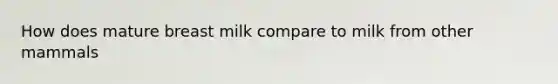 How does mature breast milk compare to milk from other mammals